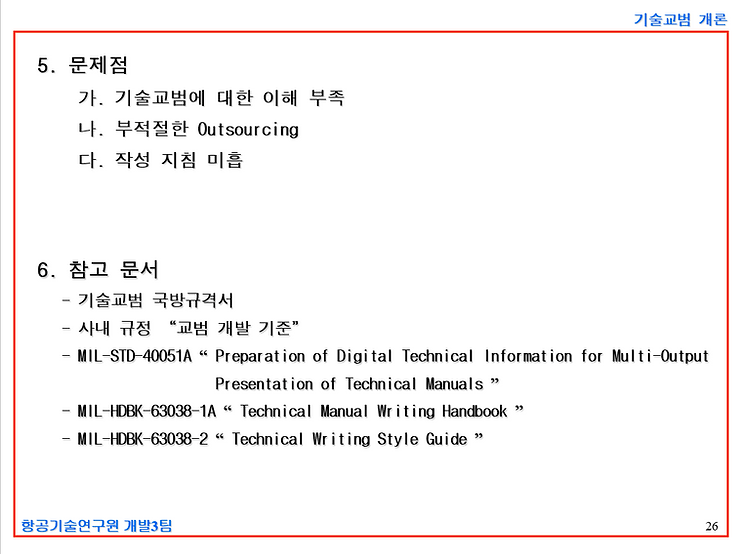 기술교범 개론

5. 문제점

가. 기술교범에 대한 이해 부족

나. 부적절한 Outsourcing

다. 작성 지침 미흡

6. 참고 문서

- 기술교범 국방규격서
- 사내 규정 "교범 개발 기준"
- MIL-STD-40051A " Preparation of Digital Technical Information for Multi-Output Presentation of Technical Manuals "
- MIL-HDBK-63038-1A " Technical Manual Writing Handbook "
- MIL-HDBK-63038-2 " Technical Writing Style Guide "

항공기술연구원 개발3팀

26